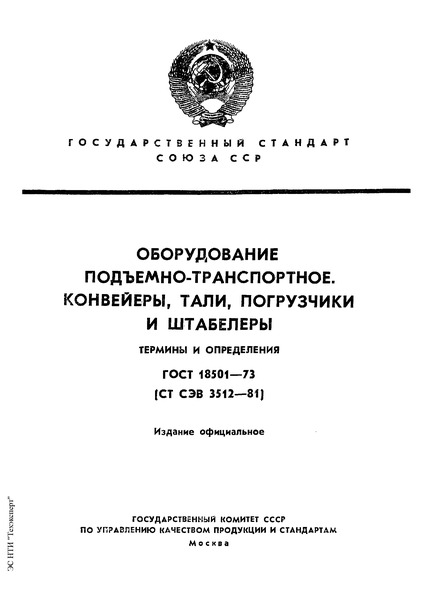 ГОСУДАРСТВЕННЫЙ СТАНДАРТ
СОЮЗА ССР

ОБОРУДОВАНИЕ ПОДЪЕМНО-ТРАНСПОРТНОЕ. КОНВЕЙЕРЫ, ТАЛИ, ПОГРУЗЧИКИ И ШТАБЕЛЕРЫ

ТЕРМИНЫ И ОПРЕДЕЛЕНИЯ

ГОСТ 18501—73
(СТ СЭВ 3512—81)

Издание официальное

ГОСУДАРСТВЕННЫЙ КОМИТЕТ СССР
ПО УПРАВЛЕНИЮ КАЧЕСТВОМ ПРОДУКЦИИ И СТАНДАРТАМ
Москва

ЭС НТИ "Техэксперт"